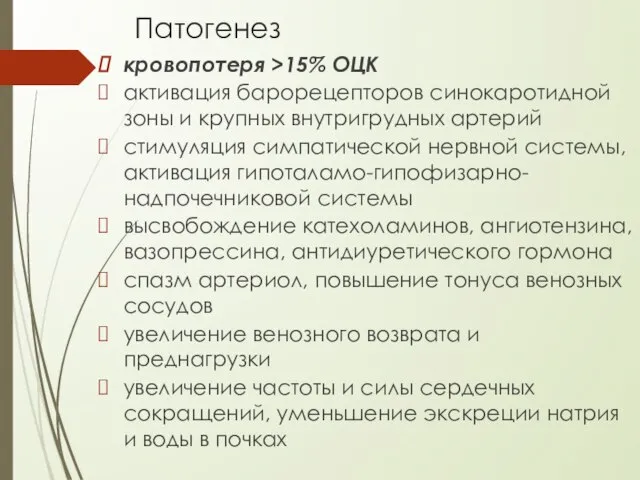 Патогенез

кровопотеря >15% ОЦК

активация барорецепторов синокаротидной зоны и крупных внутригрудных артерий

стимуляция симпатической нервной системы, активация гипоталамо-гипофизарно-надпочечниковой системы

высвобождение катехоламинов, ангиотензина, вазопрессина, антидиуретического гормона

спазм артериол, повышение тонуса венозных сосудов

увеличение венозного возврата и преднагрузки

увеличение частоты и силы сердечных сокращений, уменьшение экскреции натрия и воды в почках